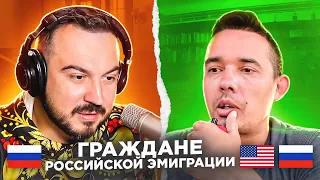 ГРАЖДАНЕ
РОССИЙСКОЙ ЭМИГРАЦИИ